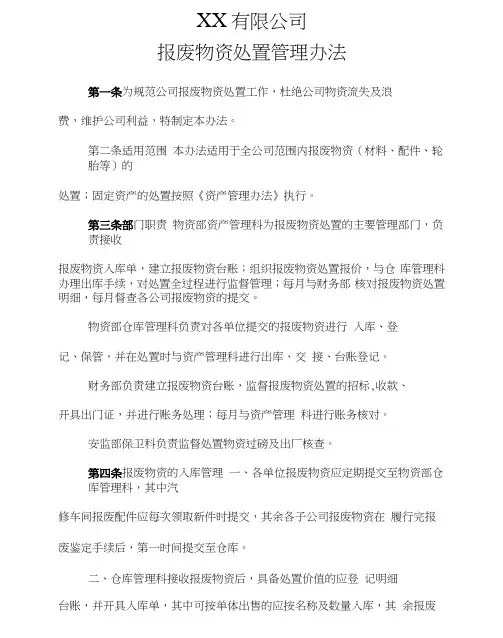 XX 有限公司
报废物资处置管理办法

第一条为规范公司报废物资处置工作，杜绝公司物资流失及浪

费，维护公司利益，特制定本办法。

第二条适用范围 本办法适用于全公司范围内报废物资（材料、配件、轮胎等）的

处置；固定资产的处置按照《资产管理办法》执行。

第三条部门职责 物资部资产管理科为报废物资处置的主要管理部门，负责接收

报废物资入库单，建立报废物资台账；组织报废物资处置报价，与仓 库管理科办理出库手续，对处置全过程进行监督管理；每月与财务部 核对报废物资处置明细，每月督查各公司报废物资的提交。

物资部仓库管理科负责对各单位提交的报废物资进行 入库、登

记、保管，并在处置时与资产管理科进行出库、交 接、台账登记。

财务部负责建立报废物资台账，监督报废物资处置的招标、收款、

开具出门证，并进行账务处理；每月与资产管理 科进行账务核对。

安监部保卫科负责监督处置物资过磅及出厂核查。

第四条报废物资的入库管理 一、各单位报废物资应定期提交至物资部仓库管理科，其中汽

修车间报废配件应每次领取新件时提交，其余各子公司报废物资在 履行完报

废鉴定手续后，第一时间提交至仓库。

二、仓库管理科接收报废物资后，具备处置价值的应登 记明细

台账，并开具入库单，其中可按单体出售的应按名称及数量入库，其 余报废